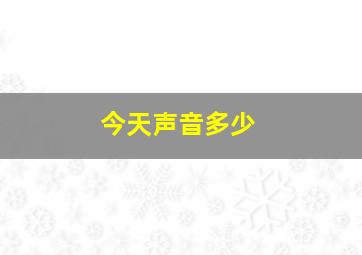 今天声音多少